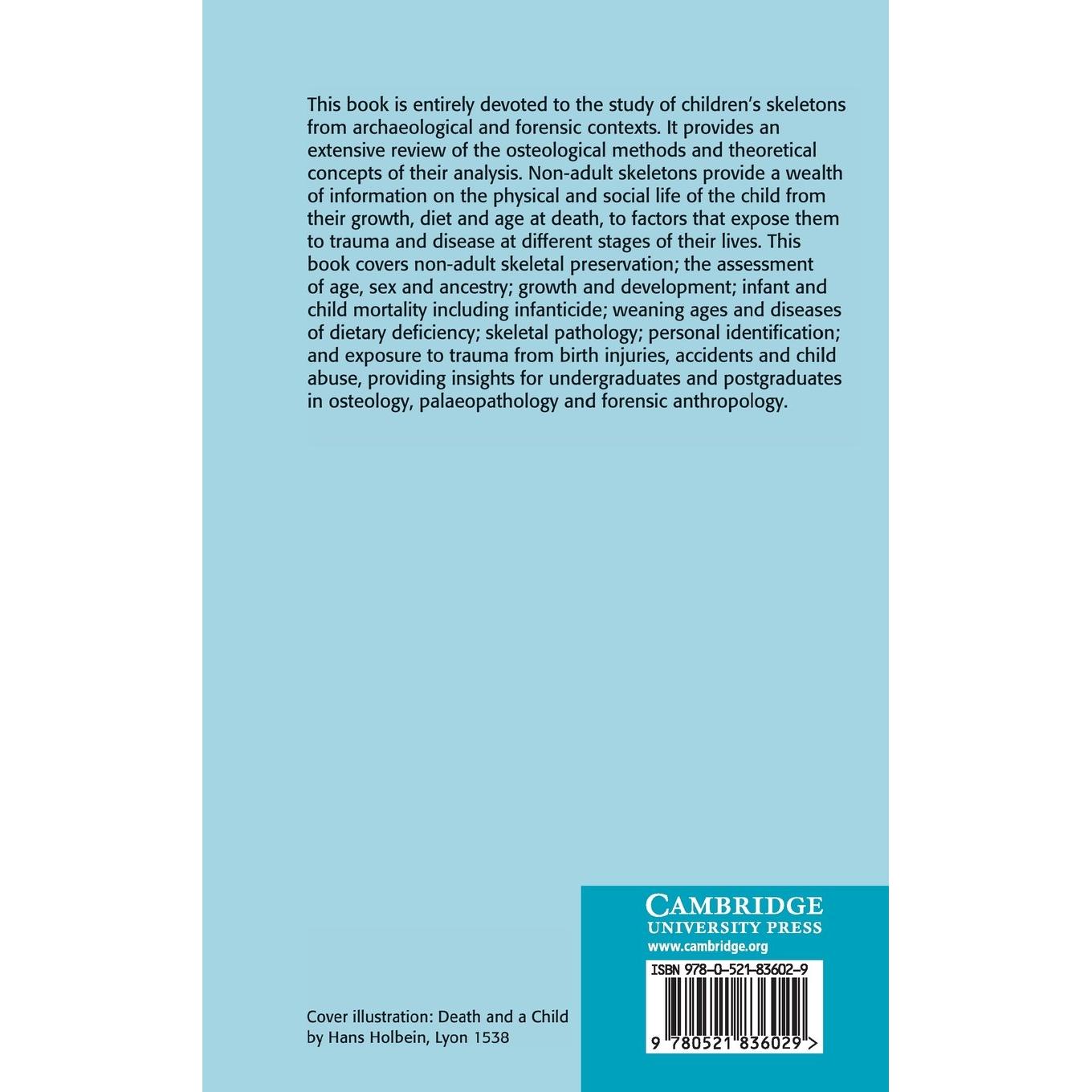 This book is entirely devoted to the study of children's skeletons from archaeological and forensic contexts. It provides an extensive review of the osteological methods and theoretical concepts of their analysis. Non-adult skeletons provide a wealth of information on the physical and social life of the child from their growth, diet and age at death, to factors that expose them to trauma and disease at different stages of their lives. This book covers non-adult skeletal preservation; the assessment of age, sex and ancestry; growth and development; infant and child mortality including infanticide; weaning ages and diseases of dietary deficiency; skeletal pathology; personal identification; and exposure to trauma from birth injuries, accidents and child abuse, providing insights for undergraduates and postgraduates in osteology, palaeopathology and forensic anthropology.

Cover illustration: Death and a Child by Hans Holbein, Lyon 1538

CAMBRIDGE
UNIVERSITY PRESS
www.cambridge.org

ISBN 978-0-521-83602-9

9 780521 836029 >